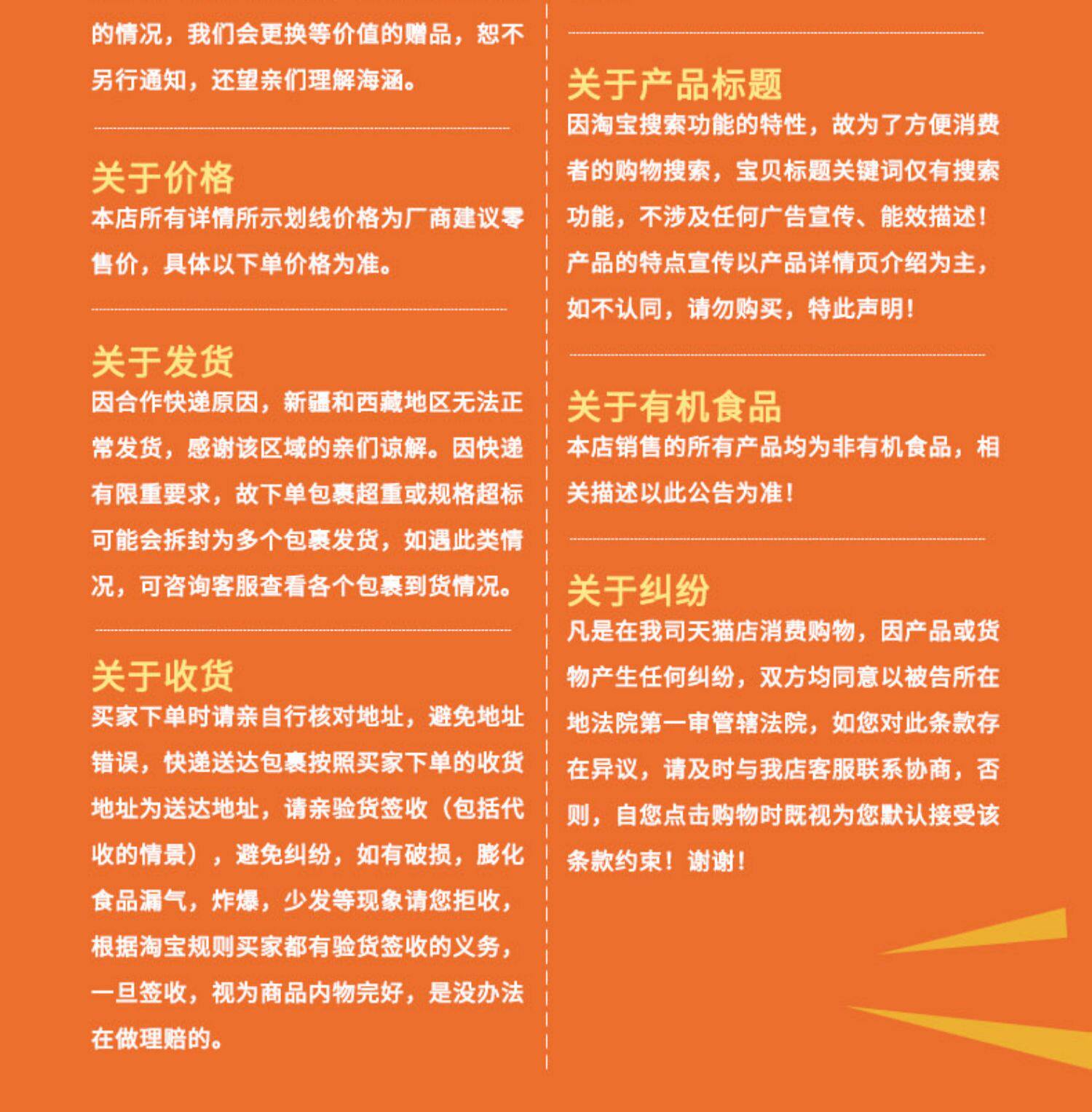 的情况，我们会更换等价值的赠品，恕不另行通知，还望亲们理解海涵。

关于价格
本店所有详情所示划线价格为厂商建议零售价，具体以下单价格为准。

关于发货
因合作快递原因，新疆和西藏地区无法正常发货，感谢该区域的亲们谅解。因快递有限重要求，故下单包裹超重或规格超标可能会拆封为多个包裹发货，如遇此类情况，可咨询客服查看各个包裹到货情况。

关于收货
买家下单时请亲自行核对地址，避免地址错误，快递送达包裹按照买家下单的收货地址为送达地址，请亲验货签收（包括代收的情景），避免纠纷，如有破损，膨化食品漏气，炸爆，少发等现象请您拒收，根据淘宝规则买家都有验货签收的义务，一旦签收，视为商品内物完好，是没办法在做理赔的。

关于产品标题
因淘宝搜索功能的特性，故为了方便消费者的购物搜索，宝贝标题关键词仅有搜索功能，不涉及任何广告宣传、能效描述！产品的特点宣传以产品详情页介绍为主，如不认同，请勿购买，特此声明！

关于有机食品
本店销售的所有产品均为非有机食品，相关描述以此公告为准！

关于纠纷
凡是在我司天猫店消费购物，因产品或货物产生任何纠纷，双方均同意以被告所在地法院第一审管辖法院，如您对此条款存在异议，请及时与我店客服联系协商，否则，自您点击购物时既视为您默认接受该条款约束！谢谢！